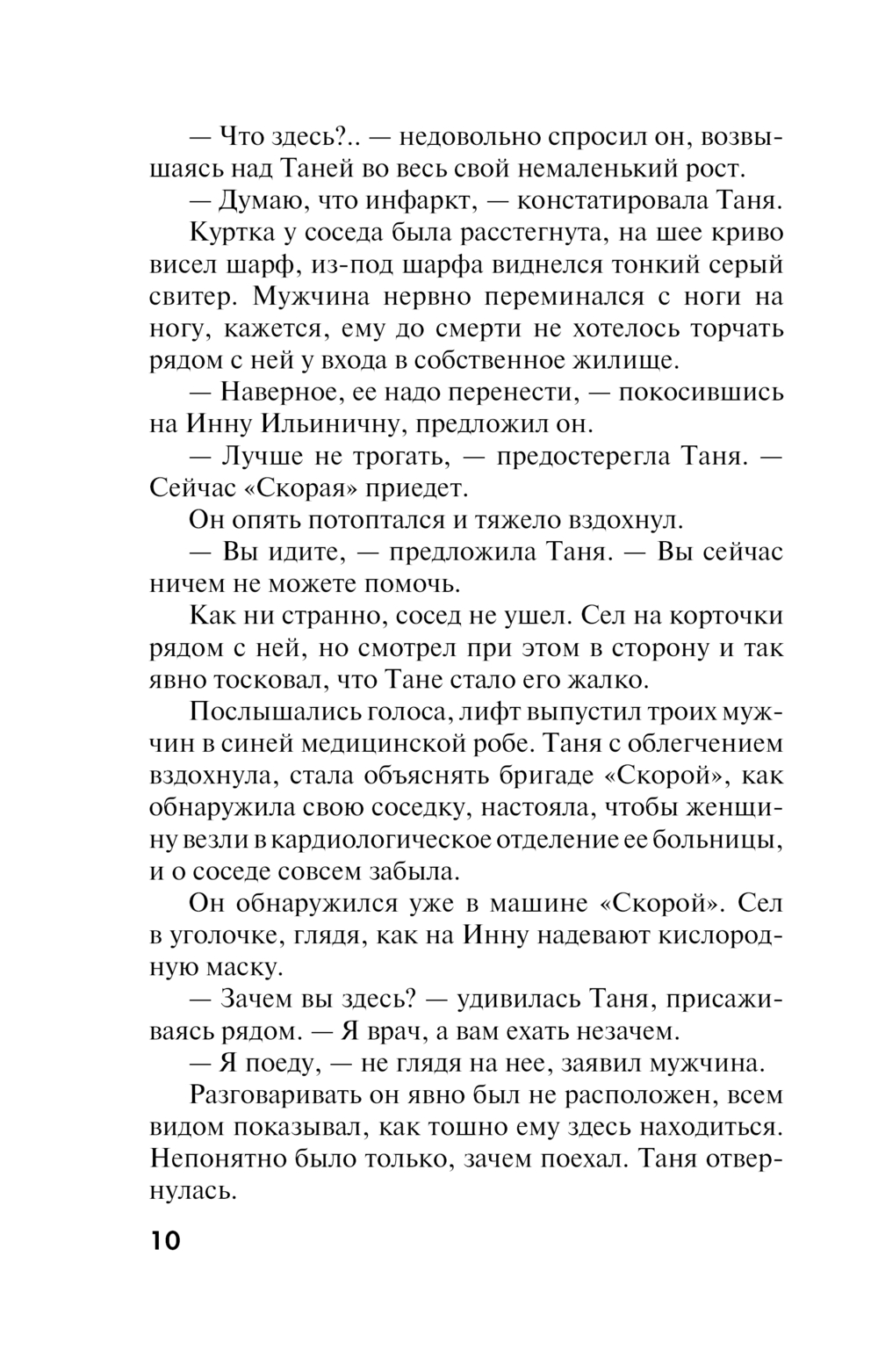 — Что здесь?.. — недовольно спросил он, возвышаясь над Таней во весь свой немаленький рост.

— Думаю, что инфаркт, — констатировала Таня.

Куртка у соседа была расстегнута, на шее криво висел шарф, из-под шарфа виднелся тонкий серый свитер. Мужчина нервно переминался с ноги на ногу, кажется, ему до смерти не хотелось торчать рядом с ней у входа в собственное жилище.

— Наверное, ее надо перенести, — покосившись на Инну Ильиничну, предложил он.

— Лучше не трогать, — предостерегла Таня. — Сейчас «Скорая» приедет.

Он опять потоптался и тяжело вздохнул.

— Вы идите, — предложила Таня. — Вы сейчас ничем не можете помочь.

Как ни странно, сосед не ушел. Сел на корточки рядом с ней, но смотрел при этом в сторону и так явно тосковал, что Тане стало его жалко.

Послышались голоса, лифт выпустил троих мужчин в синей медицинской робе. Таня с облегчением вздохнула, стала объяснять бригаде «Скорой», как обнаружила свою соседку, настояла, чтобы женщину везли в кардиологическое отделение ее больницы, и о соседе совсем забыла.

Он обнаружился уже в машине «Скорой». Сел в уголочке, глядя, как на Инну надевают кислородную маску.

— Зачем вы здесь? — удивилась Таня, присаживаясь рядом. — Я врач, а вам ехать незачем.

— Я поеду, — не глядя на нее, заявил мужчина.

Разговаривать он явно был не расположен, всем видом показывал, как тошно ему здесь находиться. Непонятно было только, зачем поехал. Таня отвернулась.

10